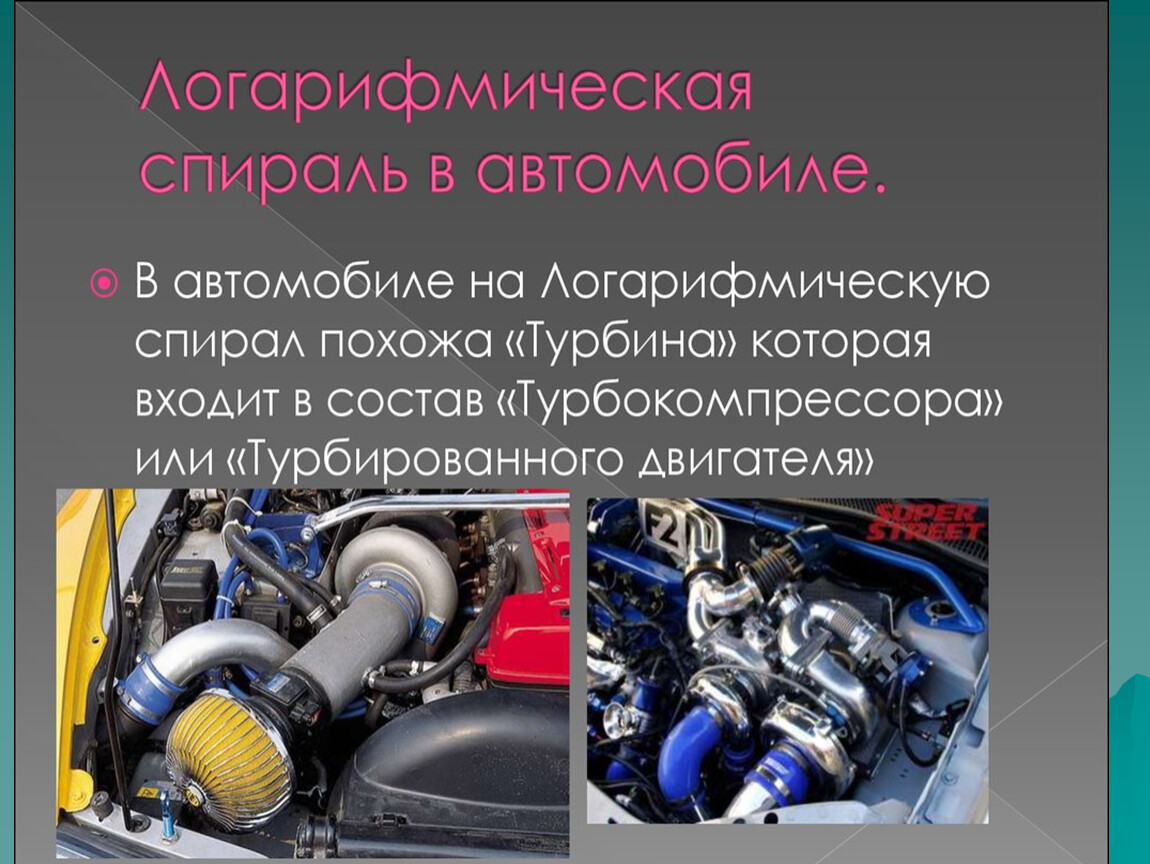 Логарифмическая спираль в автомобиле.

В автомобиле на Логарифмическую спирал похожа «Турбина» которая входит в состав «Турбокомпрессора» или «Турбированного двигателя»

F2

SUPER STREET